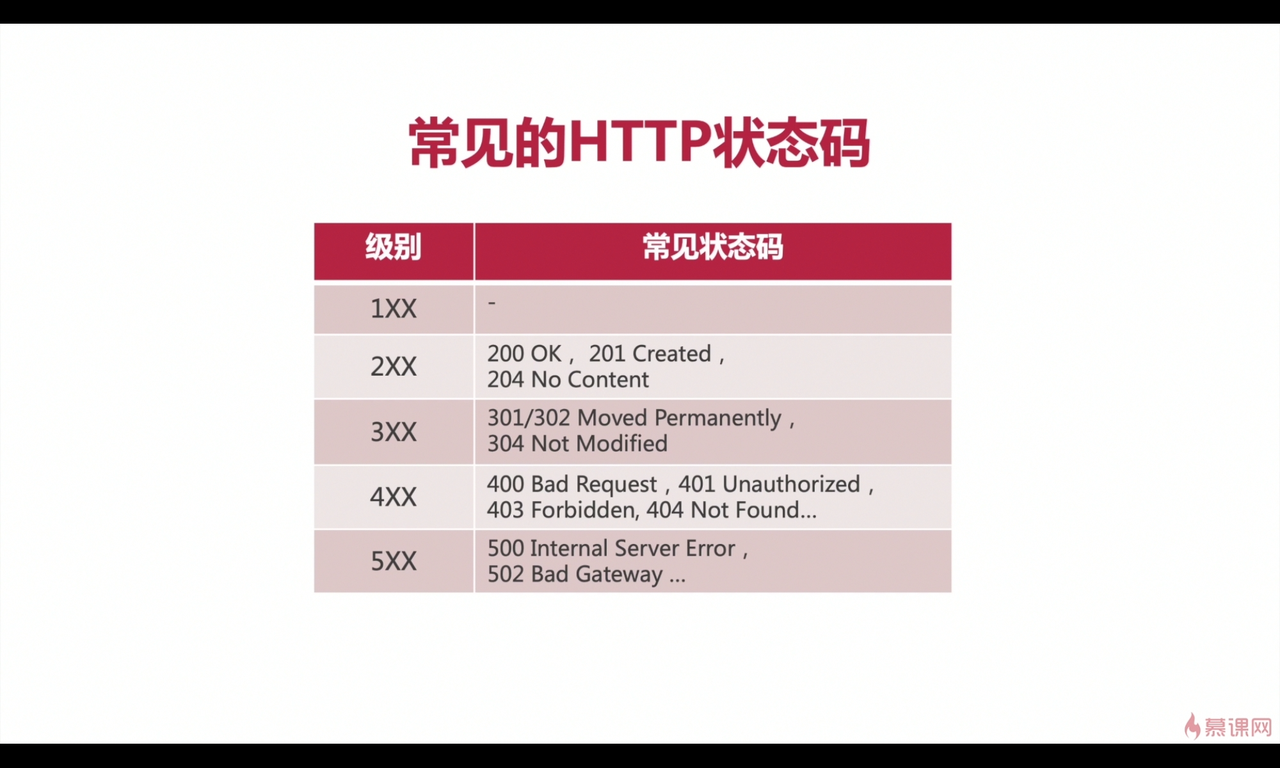 常见的HTTP状态码

| 级别 | 常见状态码 |
|---|---|
| 1XX | - |
| 2XX | 200 OK，201 Created，204 No Content |
| 3XX | 301/302 Moved Permanently，304 Not Modified |
| 4XX | 400 Bad Request，401 Unauthorized，403 Forbidden, 404 Not Found... |
| 5XX | 500 Internal Server Error，502 Bad Gateway ... |

慕课网